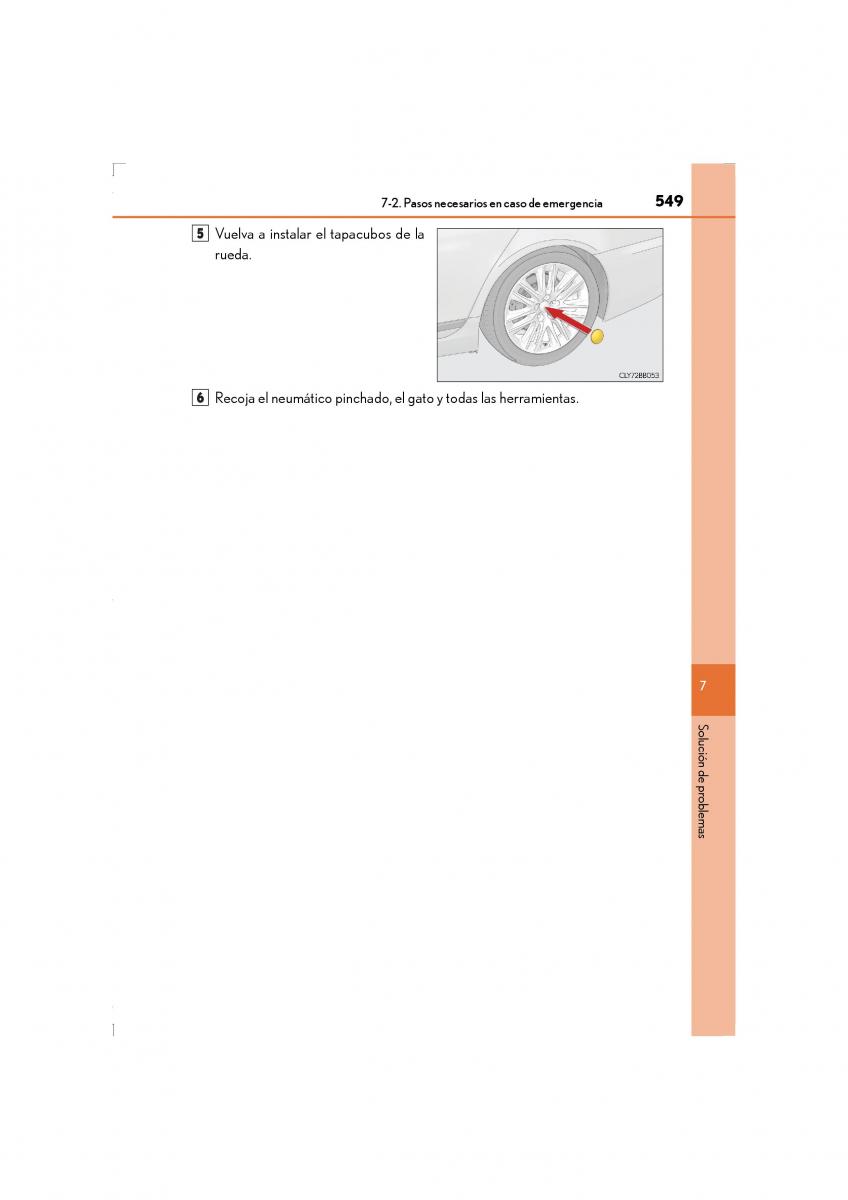 7-2. Pasos necesarios en caso de emergencia

549

5 Vuelva a instalar el tapacubos de la rueda.

CLY72BB053

6 Recoja el neumático pinchado, el gato y todas las herramientas.

7

Solución de problemas